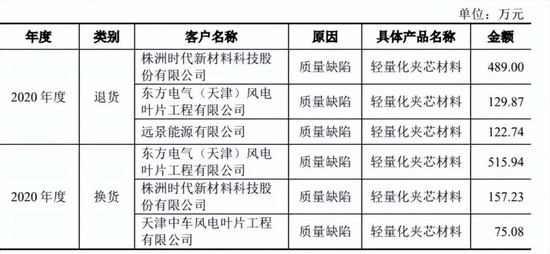 单位：万元

| 年度 | 类别 | 客户名称 | 原因 | 具体产品名称 | 金额 |
|---|---|---|---|---|---|
| 2020 年度 | 退货 | 株洲时代新材料科技股份有限公司 | 质量缺陷 | 轻量化夹芯材料 | 489.00 |
| | | 东方电气（天津）风电叶片工程有限公司 | 质量缺陷 | 轻量化夹芯材料 | 129.87 |
| | | 远景能源有限公司 | 质量缺陷 | 轻量化夹芯材料 | 122.74 |
| 2020 年度 | 换货 | 东方电气（天津）风电叶片工程有限公司 | 质量缺陷 | 轻量化夹芯材料 | 515.94 |
| | | 株洲时代新材料科技股份有限公司 | 质量缺陷 | 轻量化夹芯材料 | 157.23 |
| | | 天津中车风电叶片工程有限公司 | 质量缺陷 | 轻量化夹芯材料 | 75.08 |